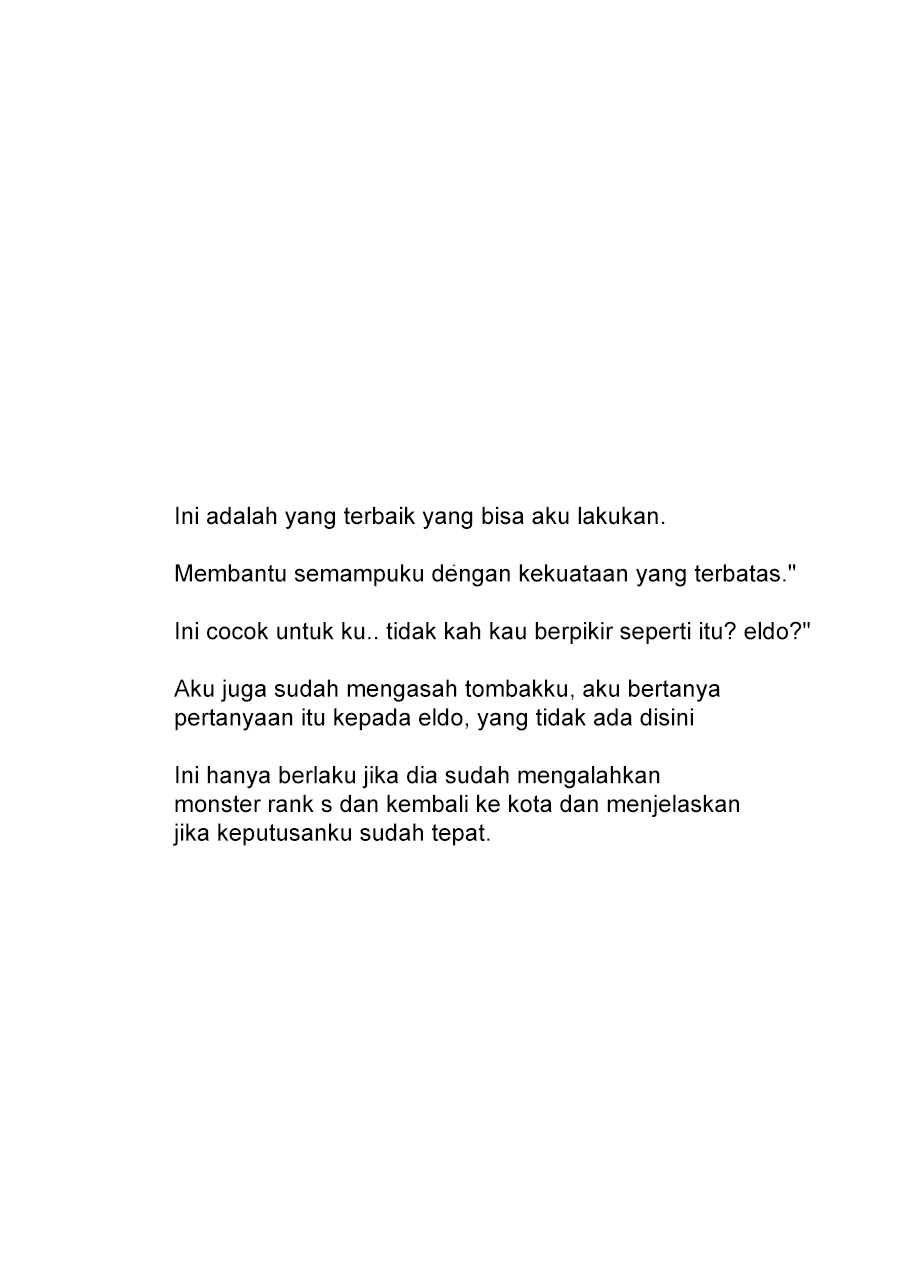 Ini adalah yang terbaik yang bisa aku lakukan.

Membantu semampuku dengan kekuataan yang terbatas."

Ini cocok untuk ku.. tidak kah kau berpikir seperti itu? eldo?"

Aku juga sudah mengasah tombakku, aku bertanya pertanyaan itu kepada eldo, yang tidak ada disini

Ini hanya berlaku jika dia sudah mengalahkan monster rank s dan kembali ke kota dan menjelaskan jika keputusanku sudah tepat.